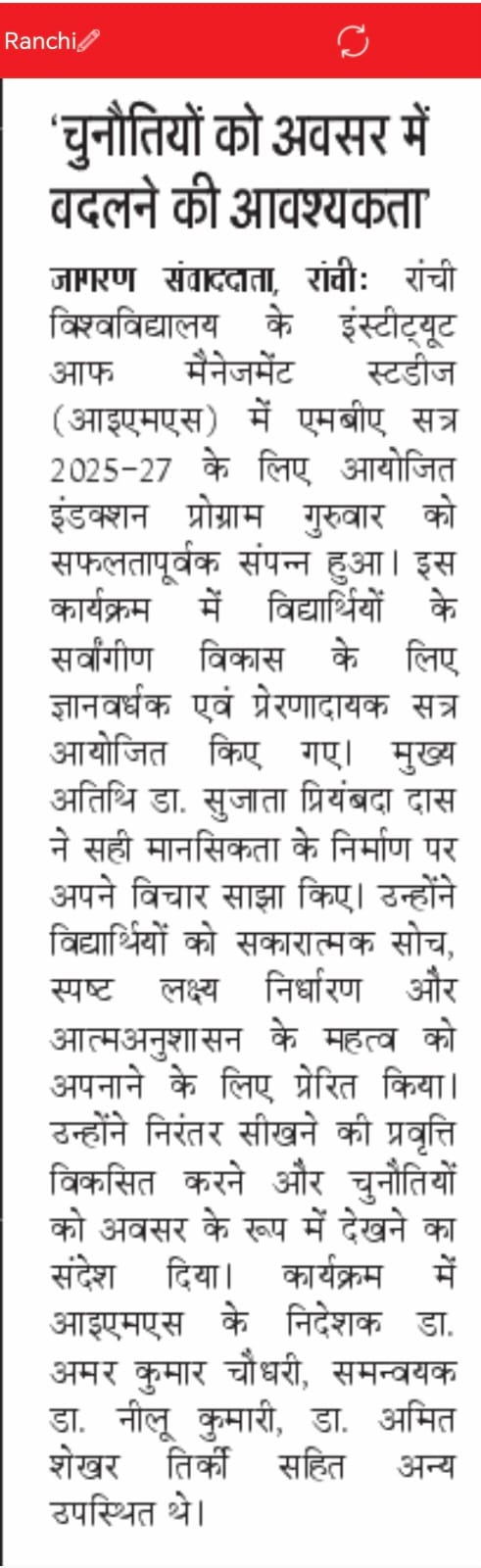 Ranchi

'चुनौतियों को अवसर में बदलने की आवश्यकता'

जागरण संवाददाता, रांची: रांची विश्वविद्यालय के इंस्टीट्यूट आफ मैनेजमेंट स्टडीज (आइएमएस) में एमबीए सत्र 2025-27 के लिए आयोजित इंडक्शन प्रोग्राम गुरुवार को सफलतापूर्वक संपन्न हुआ। इस कार्यक्रम में विद्यार्थियों के सर्वांगीण विकास के लिए ज्ञानवर्धक एवं प्रेरणादायक सत्र आयोजित किए गए। मुख्य अतिथि डा. सुजाता प्रियंबदा दास ने सही मानसिकता के निर्माण पर अपने विचार साझा किए। उन्होंने विद्यार्थियों को सकारात्मक सोच, स्पष्ट लक्ष्य निर्धारण और आत्मअनुशासन के महत्व को अपनाने के लिए प्रेरित किया। उन्होंने निरंतर सीखने की प्रवृत्ति विकसित करने और चुनौतियों को अवसर के रूप में देखने का संदेश दिया। कार्यक्रम में आइएमएस के निदेशक डा. अमर कुमार चौधरी, समन्वयक डा. नीलू कुमारी, डा. अमित शेखर तिर्की सहित अन्य उपस्थित थे।